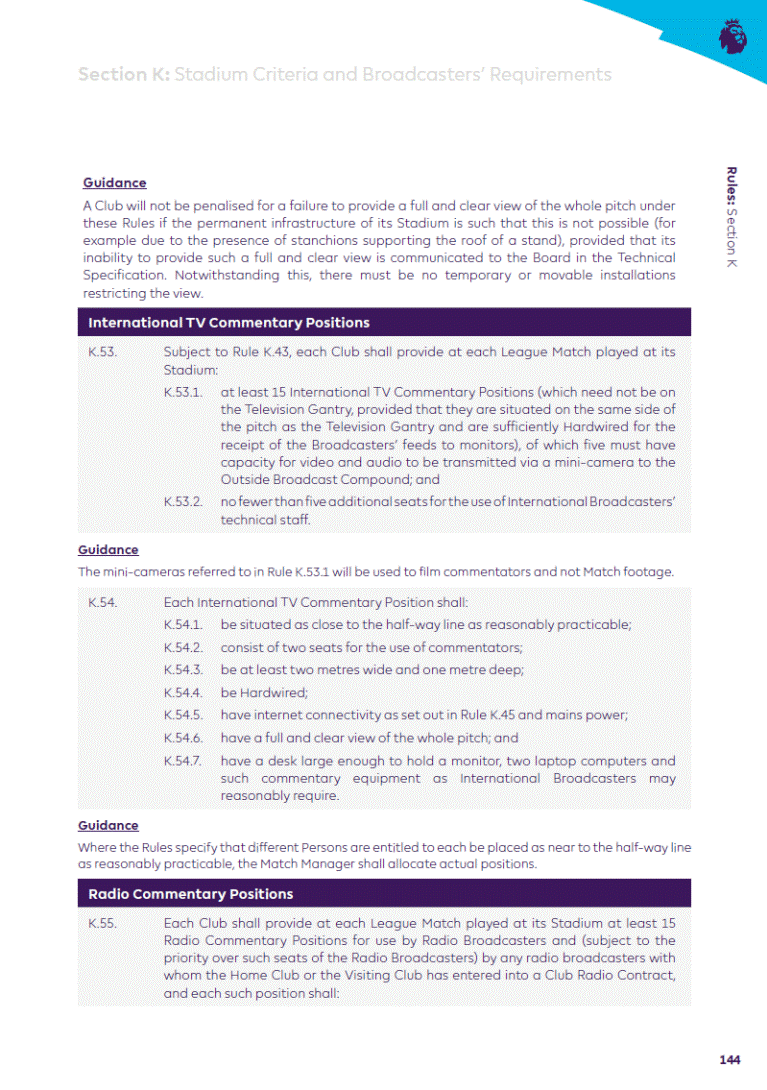 Section K: Stadium Criteria and Broadcasters' Requirements

Rules: Section K

Guidance
A Club will not be penalised for a failure to provide a full and clear view of the whole pitch under these Rules if the permanent infrastructure of its Stadium is such that this is not possible (for example due to the presence of stanchions supporting the roof of a stand), provided that its inability to provide such a full and clear view is communicated to the Board in the Technical Specification. Notwithstanding this, there must be no temporary or movable installations restricting the view.

International TV Commentary Positions

K.53. Subject to Rule K.43, each Club shall provide at each League Match played at its Stadium:

K.53.1. at least 15 International TV Commentary Positions (which need not be on the Television Gantry, provided that they are situated on the same side of the pitch as the Television Gantry and are sufficiently Hardwired for the receipt of the Broadcasters' feeds to monitors), of which five must have capacity for video and audio to be transmitted via a mini-camera to the Outside Broadcast Compound; and

K.53.2. no fewer than five additional seats for the use of International Broadcasters' technical staff.

Guidance
The mini-cameras referred to in Rule K.53.1 will be used to film commentators and not Match footage.

K.54. Each International TV Commentary Position shall:

K.54.1. be situated as close to the half-way line as reasonably practicable;

K.54.2. consist of two seats for the use of commentators;

K.54.3. be at least two metres wide and one metre deep;

K.54.4. be Hardwired;

K.54.5. have internet connectivity as set out in Rule K.45 and mains power;

K.54.6. have a full and clear view of the whole pitch; and

K.54.7. have a desk large enough to hold a monitor, two laptop computers and such commentary equipment as International Broadcasters may reasonably require.

Guidance
Where the Rules specify that different Persons are entitled to each be placed as near to the half-way line as reasonably practicable, the Match Manager shall allocate actual positions.

Radio Commentary Positions

K.55. Each Club shall provide at each League Match played at its Stadium at least 15 Radio Commentary Positions for use by Radio Broadcasters and (subject to the priority over such seats of the Radio Broadcasters) by any radio broadcasters with whom the Home Club or the Visiting Club has entered into a Club Radio Contract, and each such position shall:

144